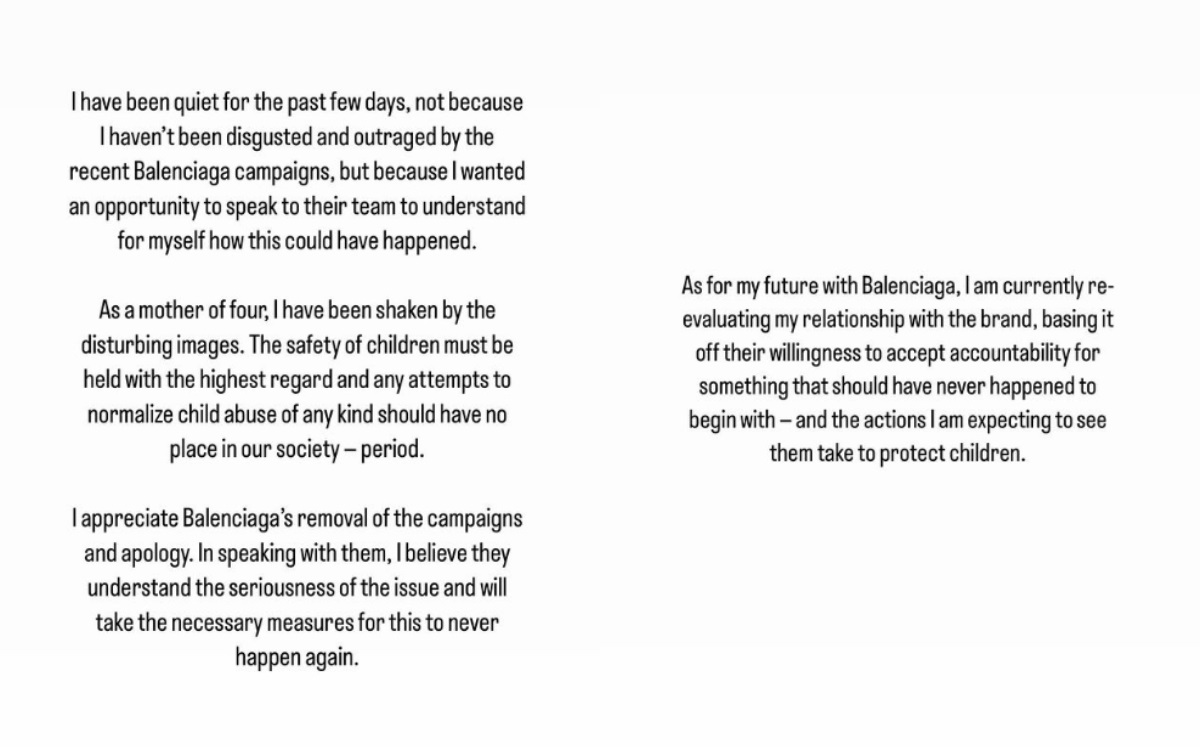 I have been quiet for the past few days, not because I haven't been disgusted and outraged by the recent Balenciaga campaigns, but because I wanted an opportunity to speak to their team to understand for myself how this could have happened.

As a mother of four, I have been shaken by the disturbing images. The safety of children must be held with the highest regard and any attempts to normalize child abuse of any kind should have no place in our society – period.

I appreciate Balenciaga's removal of the campaigns and apology. In speaking with them, I believe they understand the seriousness of the issue and will take the necessary measures for this to never happen again.

As for my future with Balenciaga, I am currently re-evaluating my relationship with the brand, basing it off their willingness to accept accountability for something that should have never happened to begin with – and the actions I am expecting to see them take to protect children.